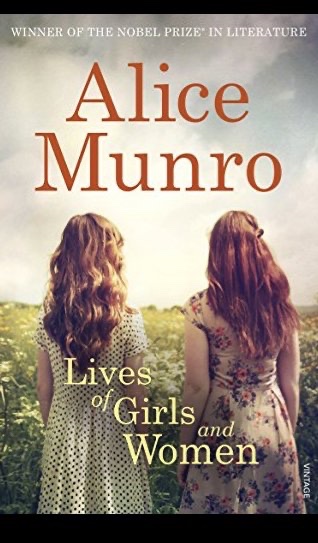 WINNER OF THE NOBEL PRIZE® IN LITERATURE

Alice Munro

Lives of Girls and Women

VINTAGE